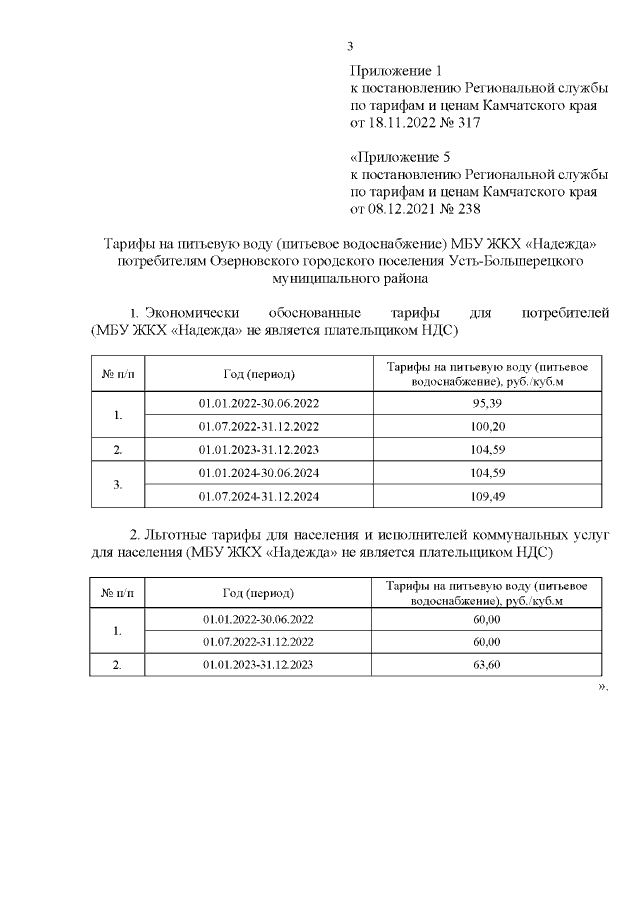 3

Приложение 1
к постановлению Региональной службы по тарифам и ценам Камчатского края от 18.11.2022 № 317

«Приложение 5
к постановлению Региональной службы по тарифам и ценам Камчатского края от 08.12.2021 № 238

Тарифы на питьевую воду (питьевое водоснабжение) МБУ ЖКХ «Надежда» потребителям Озерновского городского поселения Усть-Большерецкого муниципального района

1. Экономически обоснованные тарифы для потребителей (МБУ ЖКХ «Надежда» не является плательщиком НДС)

| № п/п | Год (период) | Тарифы на питьевую воду (питьевое водоснабжение), руб./куб.м |
|---|---|---|
| 1. | 01.01.2022-30.06.2022 | 95,39 |
| | 01.07.2022-31.12.2022 | 100,20 |
| 2. | 01.01.2023-31.12.2023 | 104,59 |
| 3. | 01.01.2024-30.06.2024 | 104,59 |
| | 01.07.2024-31.12.2024 | 109,49 |

2. Льготные тарифы для населения и исполнителей коммунальных услуг для населения (МБУ ЖКХ «Надежда» не является плательщиком НДС)

| № п/п | Год (период) | Тарифы на питьевую воду (питьевое водоснабжение), руб./куб.м |
|---|---|---|
| 1. | 01.01.2022-30.06.2022 | 60,00 |
| | 01.07.2022-31.12.2022 | 60,00 |
| 2. | 01.01.2023-31.12.2023 | 63,60 |

».